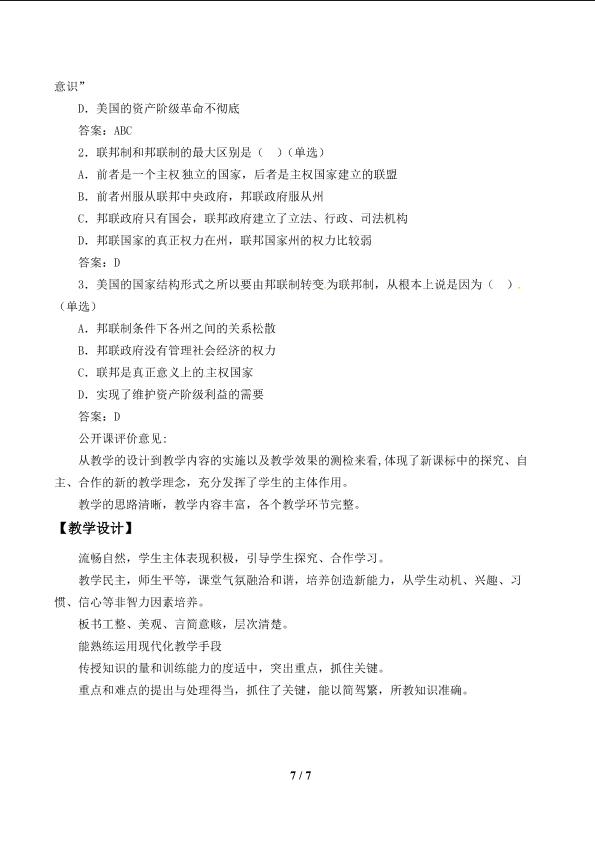 意识”

D.美国的资产阶级革命不彻底

答案：ABC

2．联邦制和邦联制的最大区别是（ ）(单选)

A．前者是一个主权独立的国家，后者是主权国家建立的联盟

B．前者州服从联邦中央政府，邦联政府服从州

C．邦联政府只有国会，联邦政府建立了立法、行政、司法机构

D．邦联国家的真正权力在州，联邦国家州的权力比较弱

答案：D

3．美国的国家结构形式之所以要由邦联制转变为联邦制，从根本上说是因为（ ）.（单选）

A．邦联制条件下各州之间的关系松散

B．邦联政府没有管理社会经济的权力

C．联邦是真正意义上的主权国家

D．实现了维护资产阶级利益的需要

答案：D

公开课评价意见:

从教学的设计到教学内容的实施以及教学效果的测检来看,体现了新课标中的探究、自主、合作的新的教学理念，充分发挥了学生的主体作用。

教学的思路清晰，教学内容丰富，各个教学环节完整。

【教学设计】

流畅自然，学生主体表现积极，引导学生探究、合作学习。

教学民主，师生平等，课堂气氛融洽和谐，培养创造新能力，从学生动机、兴趣、习惯、信心等非智力因素培养。

板书工整、美观、言简意赅，层次清楚。

能熟练运用现代化教学手段

传授知识的量和训练能力的度适中，突出重点，抓住关键。

重点和难点的提出与处理得当，抓住了关键，能以简驾繁，所教知识准确。

7 / 7